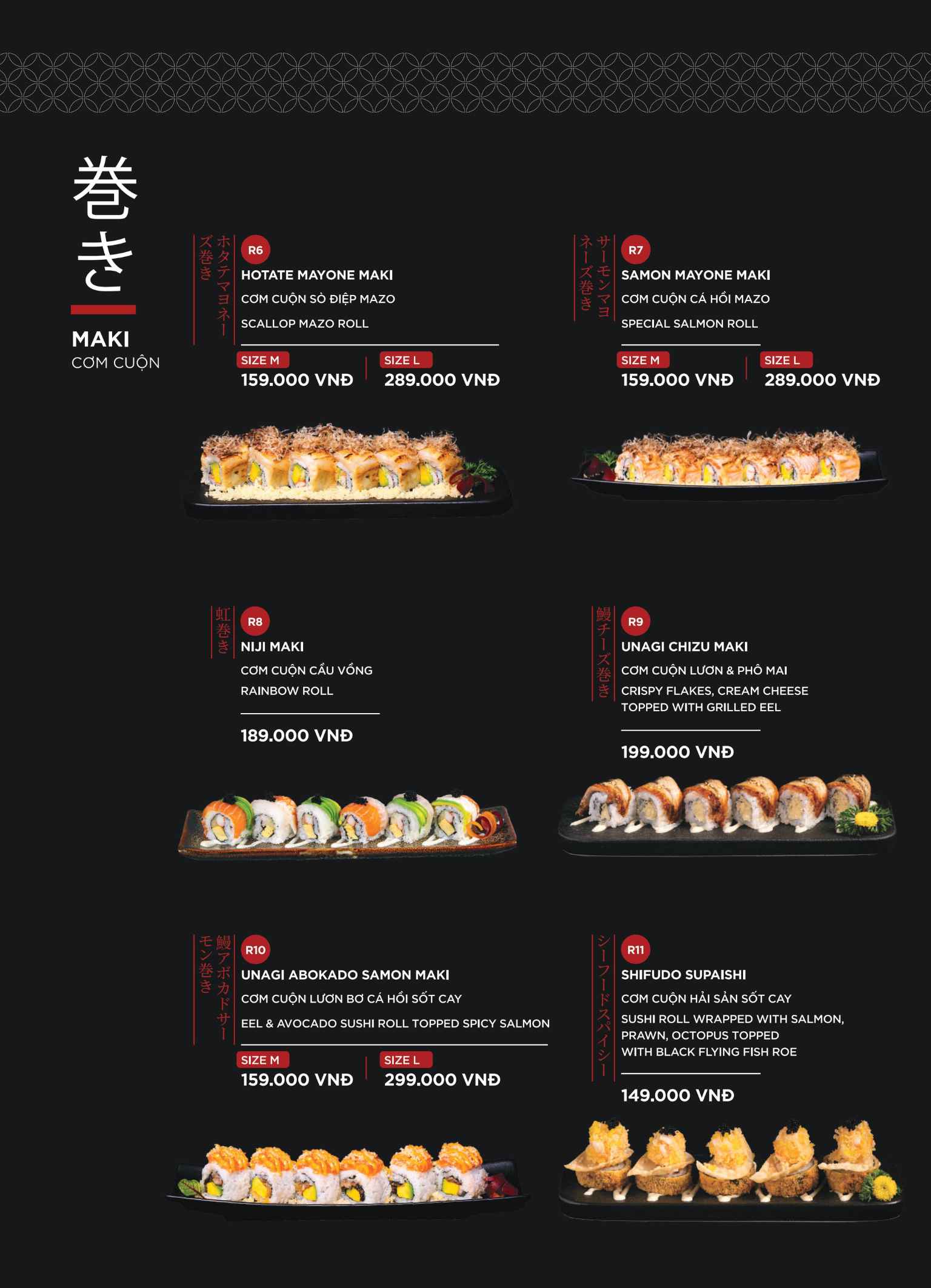 巻き

MAKI
CƠM CUỘN

ホタテマヨネーズ巻き

R6
HOTATE MAYONE MAKI
CƠM CUỘN SÒ ĐIỆP MAZO
SCALLOP MAZO ROLL

SIZE M
159.000 VNĐ
SIZE L
289.000 VNĐ

サーモンマヨネーズ巻き

R7
SAMON MAYONE MAKI
CƠM CUỘN CÁ HỒI MAZO
SPECIAL SALMON ROLL

SIZE M
159.000 VNĐ
SIZE L
289.000 VNĐ

虹巻き

R8
NIJI MAKI
CƠM CUỘN CẦU VỒNG
RAINBOW ROLL

189.000 VNĐ

鰻チーズ巻き

R9
UNAGI CHIZU MAKI
CƠM CUỘN LƯƠN & PHÔ MAI
CRISPY FLAKES, CREAM CHEESE TOPPED WITH GRILLED EEL

199.000 VNĐ

鰻アボカドサーモン巻き

R10
UNAGI ABOKADO SAMON MAKI
CƠM CUỘN LƯƠN BƠ CÁ HỒI SỐT CAY
EEL & AVOCADO SUSHI ROLL TOPPED SPICY SALMON

SIZE M
159.000 VNĐ
SIZE L
299.000 VNĐ

シーフードスパイシー

R11
SHIFUDO SUPAISHI
CƠM CUỘN HẢI SẢN SỐT CAY
SUSHI ROLL WRAPPED WITH SALMON, PRAWN, OCTOPUS TOPPED WITH BLACK FLYING FISH ROE

149.000 VNĐ